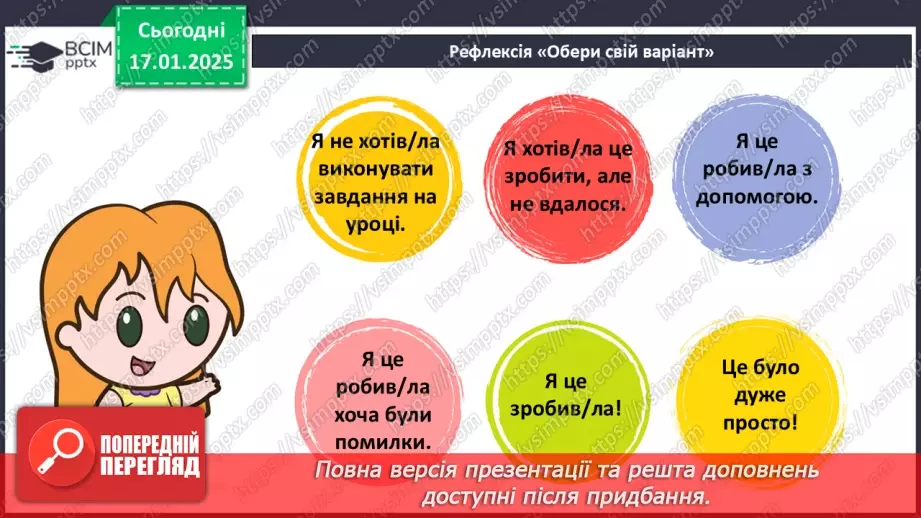 ВСІМ pptx

Сьогодні 17.01.2025

Рефлексія «Обери свій варіант»

Я не хотів/ла виконувати завдання на уроці.

Я хотів/ла це зробити, але не вдалося.

Я це робив/ла з допомогою.

Я це робив/ла хоча були помилки.

Я це зробив/ла!

Це було дуже просто!

ПОПЕРЕДНІЙ ПЕРЕГЛЯД

Повна версія презентації та решта доповнень доступні після придбання.

https://vsimpptx.com